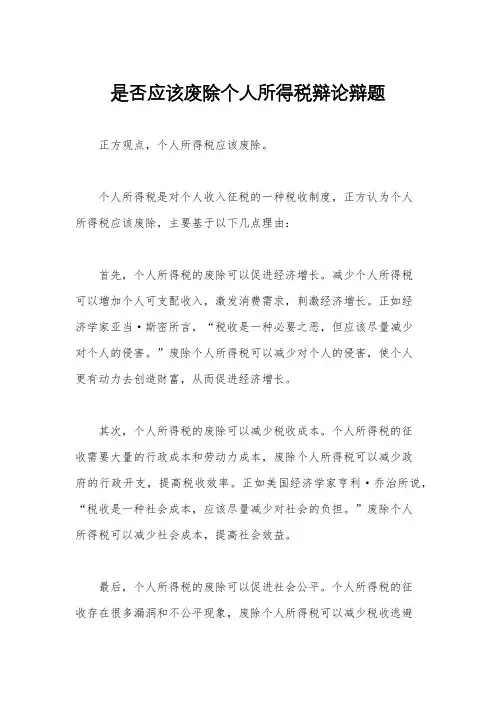 是否应该废除个人所得税辩论辩题

正方观点，个人所得税应该废除。

个人所得税是对个人收入征税的一种税收制度，正方认为个人所得税应该废除，主要基于以下几点理由：

首先，个人所得税的废除可以促进经济增长。减少个人所得税可以增加个人可支配收入，激发消费需求，刺激经济增长。正如经济学家亚当·斯密所言，“税收是一种必要之恶，但应该尽量减少对个人的侵害。”废除个人所得税可以减少对个人的侵害，使个人更有动力去创造财富，从而促进经济增长。

其次，个人所得税的废除可以减少税收成本。个人所得税的征收需要大量的行政成本和劳动力成本，废除个人所得税可以减少政府的行政开支，提高税收效率。正如美国经济学家亨利·乔治所说，“税收是一种社会成本，应该尽量减少对社会的负担。”废除个人所得税可以减少社会成本，提高社会效益。

最后，个人所得税的废除可以促进社会公平。个人所得税的征收存在很多漏洞和不公平现象，废除个人所得税可以减少税收逃避